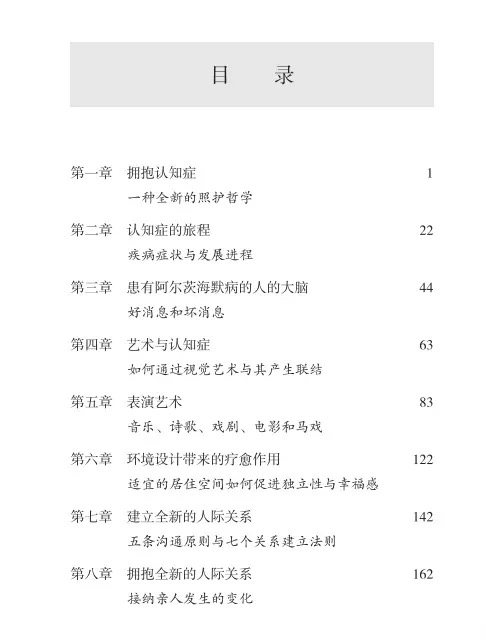 目　录

第一章　拥抱认知症　1
一种全新的照护哲学

第二章　认知症的旅程　22
疾病症状与发展进程

第三章　患有阿尔茨海默病的人的大脑　44
好消息和坏消息

第四章　艺术与认知症　63
如何通过视觉艺术与其产生联结

第五章　表演艺术　83
音乐、诗歌、戏剧、电影和马戏

第六章　环境设计带来的疗愈作用　122
适宜的居住空间如何促进独立性与幸福感

第七章　建立全新的人际关系　142
五条沟通原则与七个关系建立法则

第八章　拥抱全新的人际关系　162
接纳亲人发生的变化